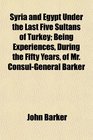 Syria and Egypt Under the Last Five Sultans of Turkey; Being Experiences, During the Fifty Years, of Mr. Consul-General Barker

John Barker